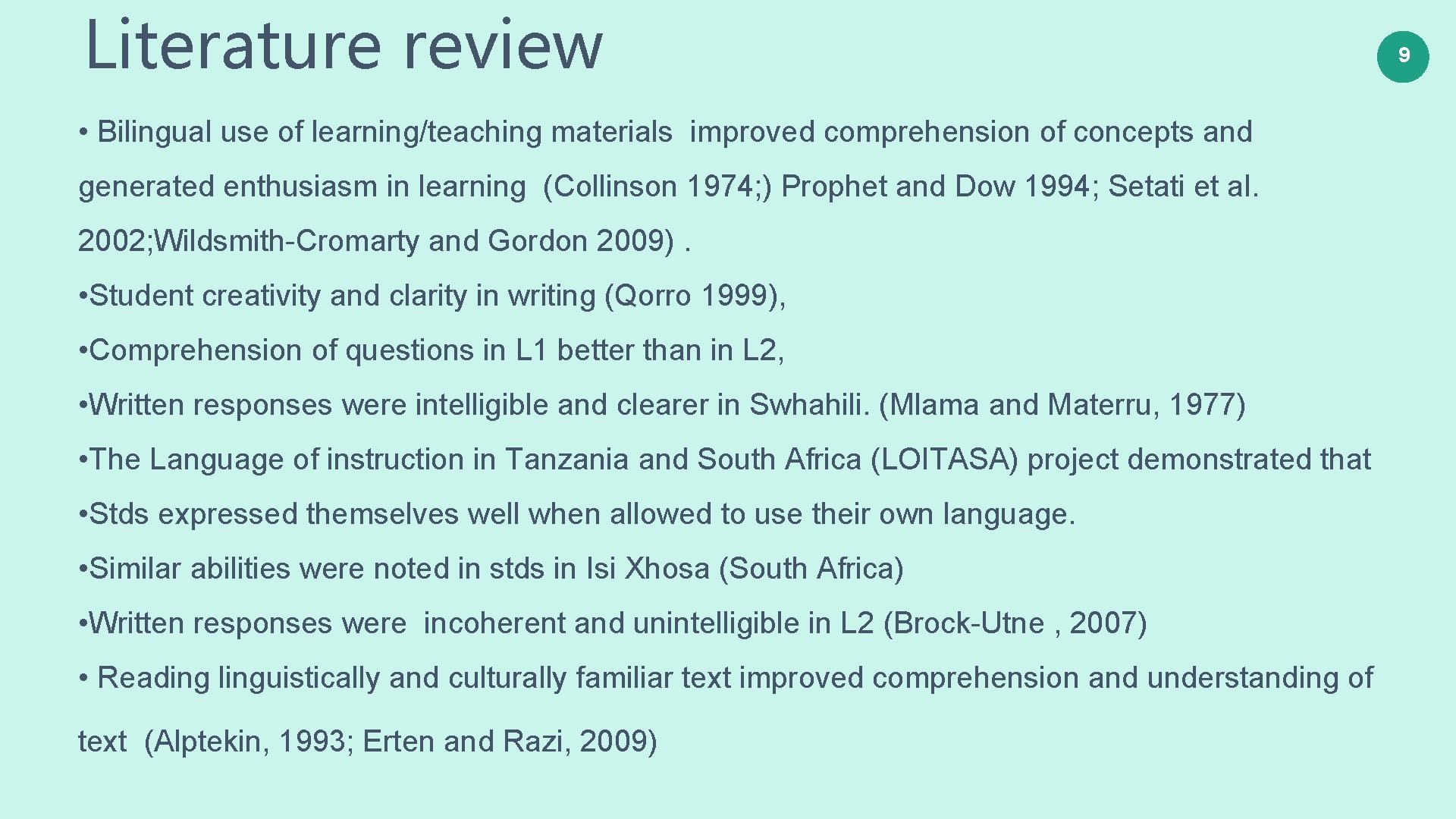 Literature review

9

• Bilingual use of learning/teaching materials improved comprehension of concepts and generated enthusiasm in learning (Collinson 1974;) Prophet and Dow 1994; Setati et al. 2002;Wildsmith-Cromarty and Gordon 2009) .

•Student creativity and clarity in writing (Qorro 1999),

•Comprehension of questions in L1 better than in L2,

•Written responses were intelligible and clearer in Swhahili. (Mlama and Materru, 1977)

•The Language of instruction in Tanzania and South Africa (LOITASA) project demonstrated that

•Stds expressed themselves well when allowed to use their own language.

•Similar abilities were noted in stds in Isi Xhosa (South Africa)

•Written responses were incoherent and unintelligible in L2 (Brock-Utne , 2007)

• Reading linguistically and culturally familiar text improved comprehension and understanding of text (Alptekin, 1993; Erten and Razi, 2009)